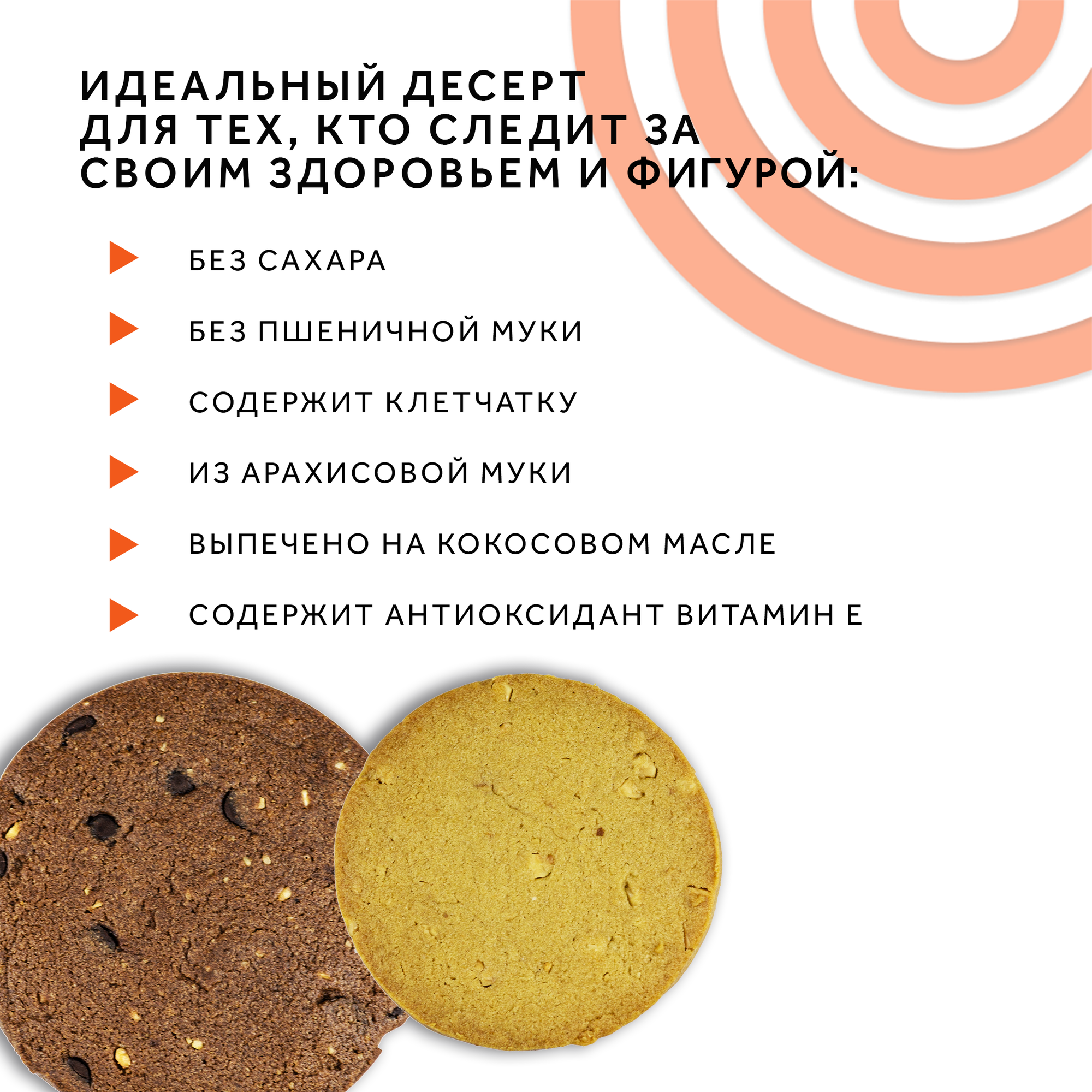 ИДЕАЛЬНЫЙ ДЕСЕРТ ДЛЯ ТЕХ, КТО СЛЕДИТ ЗА СВОИМ ЗДОРОВЬЕМ И ФИГУРОЙ:

▶ БЕЗ САХАРА

▶ БЕЗ ПШЕНИЧНОЙ МУКИ

▶ СОДЕРЖИТ КЛЕТЧАТКУ

▶ ИЗ АРАХИСОВОЙ МУКИ

▶ ВЫПЕЧЕНО НА КОКОСОВОМ МАСЛЕ

▶ СОДЕРЖИТ АНТИОКСИДАНТ ВИТАМИН Е